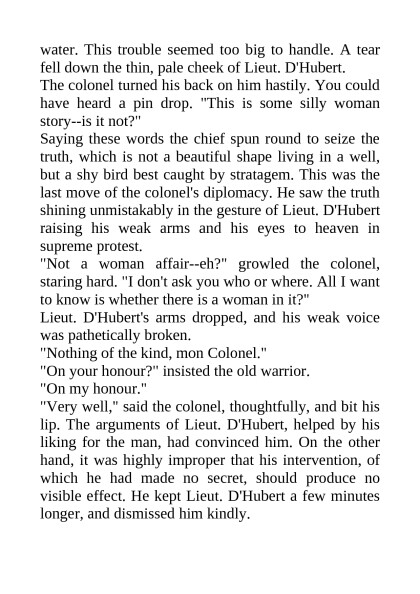 water. This trouble seemed too big to handle. A tear fell down the thin, pale cheek of Lieut. D'Hubert.

The colonel turned his back on him hastily. You could have heard a pin drop. "This is some silly woman story--is it not?"

Saying these words the chief spun round to seize the truth, which is not a beautiful shape living in a well, but a shy bird best caught by stratagem. This was the last move of the colonel's diplomacy. He saw the truth shining unmistakably in the gesture of Lieut. D'Hubert raising his weak arms and his eyes to heaven in supreme protest.

"Not a woman affair--eh?" growled the colonel, staring hard. "I don't ask you who or where. All I want to know is whether there is a woman in it?"

Lieut. D'Hubert's arms dropped, and his weak voice was pathetically broken.

"Nothing of the kind, mon Colonel."

"On your honour?" insisted the old warrior.

"On my honour."

"Very well," said the colonel, thoughtfully, and bit his lip. The arguments of Lieut. D'Hubert, helped by his liking for the man, had convinced him. On the other hand, it was highly improper that his intervention, of which he had made no secret, should produce no visible effect. He kept Lieut. D'Hubert a few minutes longer, and dismissed him kindly.